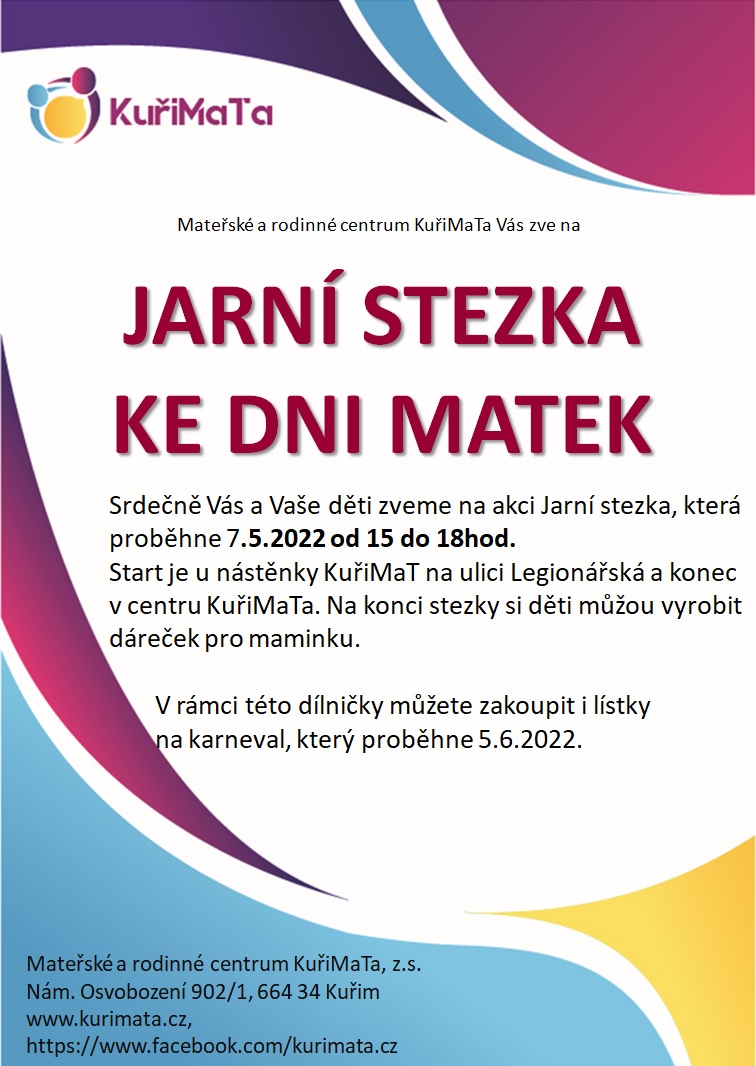 KuřiMaTa

Mateřské a rodinné centrum KuřiMaTa Vás zve na

JARNÍ STEZKA
KE DNI MATEK

Srdečně Vás a Vaše děti zveme na akci Jarní stezka, která proběhne 7.5.2022 od 15 do 18hod.
Start je u nástěnky KuřiMaT na ulici Legionářská a konec v centru KuřiMaTa. Na konci stezky si děti můžou vyrobit dáreček pro maminku.

V rámci této dílničky můžete zakoupit i lístky na karneval, který proběhne 5.6.2022.

Mateřské a rodinné centrum KuřiMaTa, z.s.
Nám. Osvobození 902/1, 664 34 Kuřim
www.kurimata.cz,
https://www.facebook.com/kurimata.cz